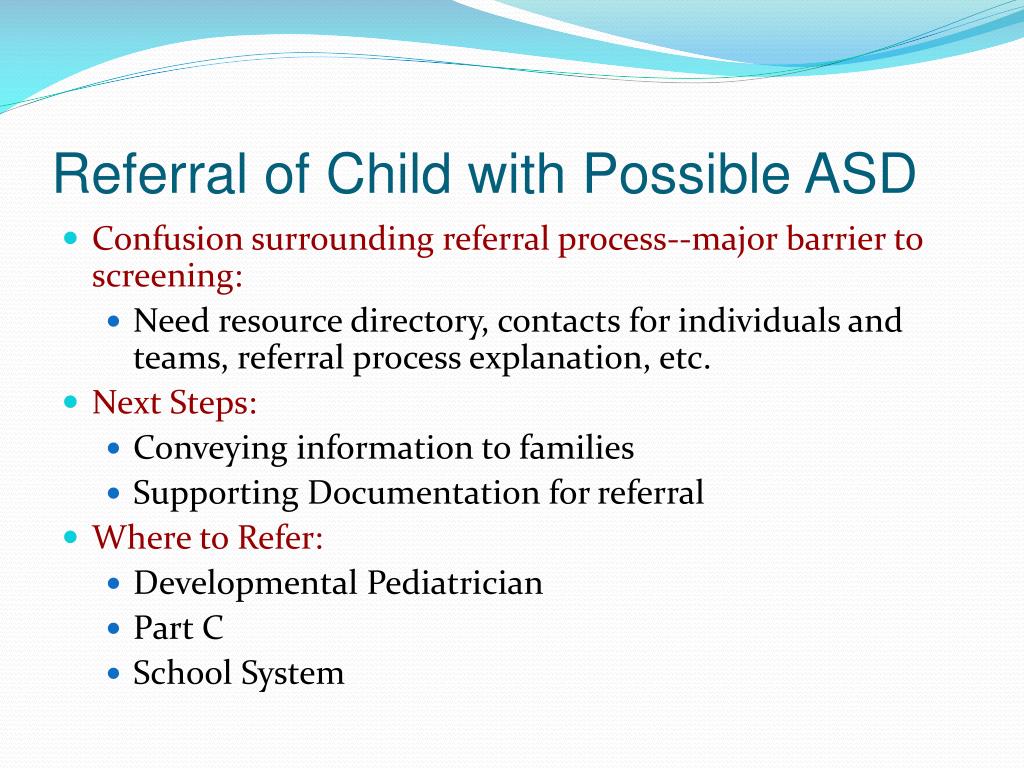 Referral of Child with Possible ASD

- Confusion surrounding referral process--major barrier to screening:
  - Need resource directory, contacts for individuals and teams, referral process explanation, etc.
- Next Steps:
  - Conveying information to families
  - Supporting Documentation for referral
- Where to Refer:
  - Developmental Pediatrician
  - Part C
  - School System